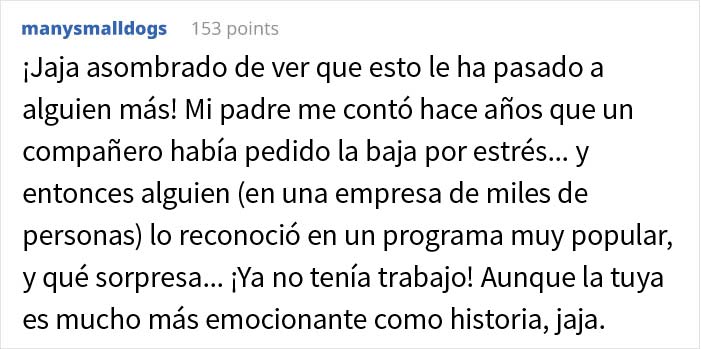 manysmalldogs 153 points

¡Jaja asombrado de ver que esto le ha pasado a alguien más! Mi padre me contó hace años que un compañero había pedido la baja por estrés... y entonces alguien (en una empresa de miles de personas) lo reconoció en un programa muy popular, y qué sorpresa... ¡Ya no tenía trabajo! Aunque la tuya es mucho más emocionante como historia, jaja.